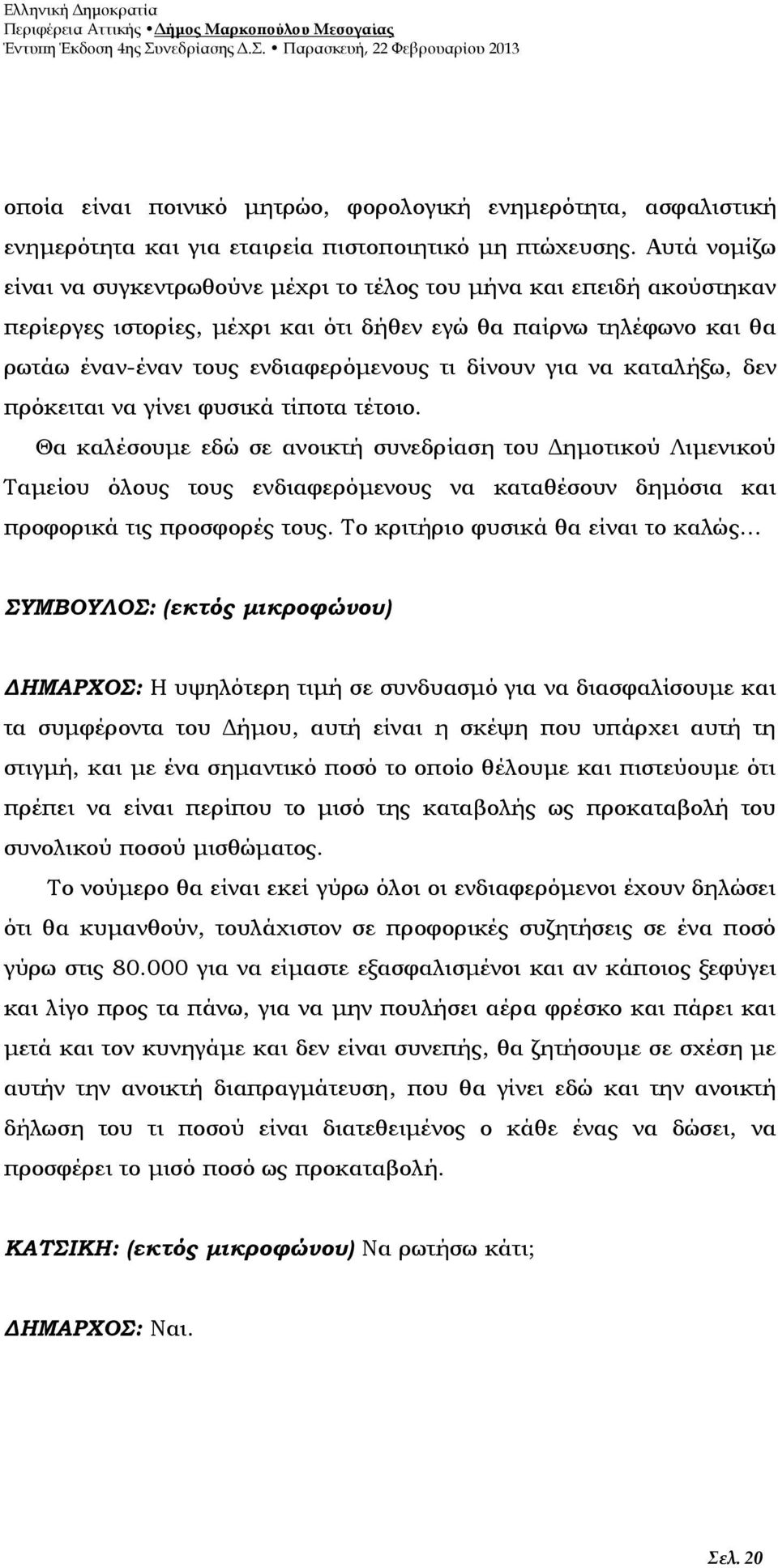 Ελληνική Δημοκρατία
Περιφέρεια Αττικής • Δήμος Μαρκοπούλου Μεσογαίας
Έντυπη Έκδοση 4ης Συνεδρίασης Δ.Σ. • Παρασκευή, 22 Φεβρουαρίου 2013

οποία είναι ποινικό μητρώο, φορολογική ενημερότητα, ασφαλιστική ενημερότητα και για εταιρεία πιστοποιητικό μη πτώχευσης. Αυτά νομίζω είναι να συγκεντρωθούνε μέχρι το τέλος του μήνα και επειδή ακούστηκαν περίεργες ιστορίες, μέχρι και ότι δήθεν εγώ θα παίρνω τηλέφωνο και θα ρωτάω έναν-έναν τους ενδιαφερόμενους τι δίνουν για να καταλήξω, δεν πρόκειται να γίνει φυσικά τίποτα τέτοιο.

Θα καλέσουμε εδώ σε ανοικτή συνεδρίαση του Δημοτικού Λιμενικού Ταμείου όλους τους ενδιαφερόμενους να καταθέσουν δημόσια και προφορικά τις προσφορές τους. Το κριτήριο φυσικά θα είναι το καλώς…

ΣΥΜΒΟΥΛΟΣ: (εκτός μικροφώνου)

ΔΗΜΑΡΧΟΣ: Η υψηλότερη τιμή σε συνδυασμό για να διασφαλίσουμε και τα συμφέροντα του Δήμου, αυτή είναι η σκέψη που υπάρχει αυτή τη στιγμή, και με ένα σημαντικό ποσό το οποίο θέλουμε και πιστεύουμε ότι πρέπει να είναι περίπου το μισό της καταβολής ως προκαταβολή του συνολικού ποσού μισθώματος.

Το νούμερο θα είναι εκεί γύρω όλοι οι ενδιαφερόμενοι έχουν δηλώσει ότι θα κυμανθούν, τουλάχιστον σε προφορικές συζητήσεις σε ένα ποσό γύρω στις 80.000 για να είμαστε εξασφαλισμένοι και αν κάποιος ξεφύγει και λίγο προς τα πάνω, για να μην πουλήσει αέρα φρέσκο και πάρει και μετά και τον κυνηγάμε και δεν είναι συνεπής, θα ζητήσουμε σε σχέση με αυτήν την ανοικτή διαπραγμάτευση, που θα γίνει εδώ και την ανοικτή δήλωση του τι ποσού είναι διατεθειμένος ο κάθε ένας να δώσει, να προσφέρει το μισό ποσό ως προκαταβολή.

ΚΑΤΣΙΚΗ: (εκτός μικροφώνου) Να ρωτήσω κάτι;

ΔΗΜΑΡΧΟΣ: Ναι.

Σελ. 20